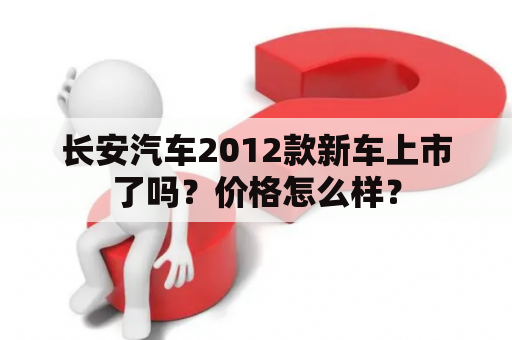 长安汽车2012款新车上市了吗？价格怎么样？